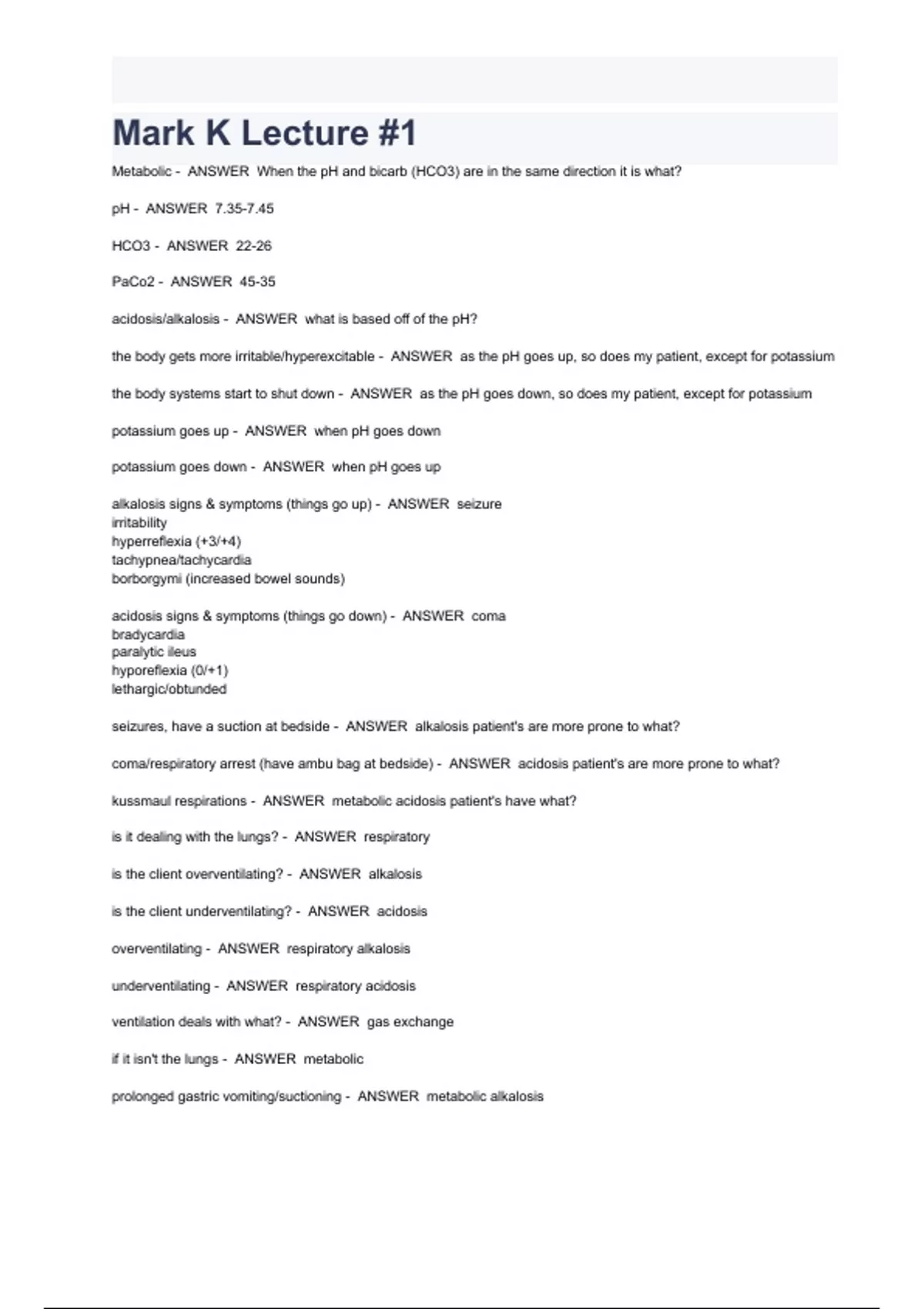 Mark K Lecture #1

Metabolic - ANSWER When the pH and bicarb (HCO3) are in the same direction it is what?

pH - ANSWER 7.35-7.45

HCO3 - ANSWER 22-26

PaCo2 - ANSWER 45-35

acidosis/alkalosis - ANSWER what is based off of the pH?

the body gets more irritable/hyperexcitable - ANSWER as the pH goes up, so does my patient, except for potassium

the body systems start to shut down - ANSWER as the pH goes down, so does my patient, except for potassium

potassium goes up - ANSWER when pH goes down

potassium goes down - ANSWER when pH goes up

alkalosis signs & symptoms (things go up) - ANSWER seizure
irritability
hyperreflexia (+3/+4)
tachypnea/tachycardia
borborgymi (increased bowel sounds)

acidosis signs & symptoms (things go down) - ANSWER coma
bradycardia
paralytic ileus
hyporeflexia (0/+1)
lethargic/obtunded

seizures, have a suction at bedside - ANSWER alkalosis patient's are more prone to what?

coma/respiratory arrest (have ambu bag at bedside) - ANSWER acidosis patient's are more prone to what?

kussmaul respirations - ANSWER metabolic acidosis patient's have what?

is it dealing with the lungs? - ANSWER respiratory

is the client overventilating? - ANSWER alkalosis

is the client underventilating? - ANSWER acidosis

overventilating - ANSWER respiratory alkalosis

underventilating - ANSWER respiratory acidosis

ventilation deals with what? - ANSWER gas exchange

if it isn't the lungs - ANSWER metabolic

prolonged gastric vomiting/suctioning - ANSWER metabolic alkalosis